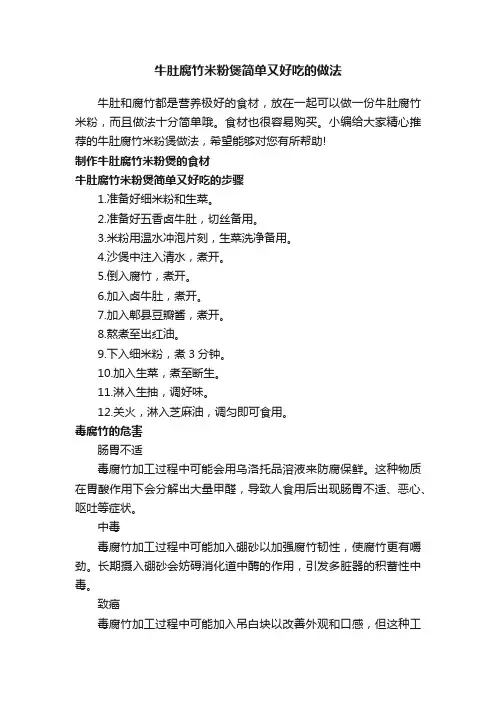 牛肚腐竹米粉煲简单又好吃的做法

牛肚和腐竹都是营养极好的食材，放在一起可以做一份牛肚腐竹米粉，而且做法十分简单哦。食材也很容易购买。小编给大家精心推荐的牛肚腐竹米粉煲做法，希望能够对您有所帮助!

制作牛肚腐竹米粉煲的食材

牛肚腐竹米粉煲简单又好吃的步骤

1.准备好细米粉和生菜。

2.准备好五香卤牛肚，切丝备用。

3.米粉用温水冲泡片刻，生菜洗净备用。

4.沙煲中注入清水，煮开。

5.倒入腐竹，煮开。

6.加入卤牛肚，煮开。

7.加入郫县豆瓣酱，煮开。

8.熬煮至出红油。

9.下入细米粉，煮 3 分钟。

10.加入生菜，煮至断生。

11.淋入生抽，调好味。

12.关火，淋入芝麻油，调匀即可食用。

毒腐竹的危害

肠胃不适

毒腐竹加工过程中可能会用乌洛托品溶液来防腐保鲜。这种物质在胃酸作用下会分解出大量甲醛，导致人食用后出现肠胃不适、恶心、呕吐等症状。

中毒

毒腐竹加工过程中可能加入硼砂以加强腐竹韧性，使腐竹更有嚼劲。长期摄入硼砂会妨碍消化道中酶的作用，引发多脏器的积蓄性中毒。

致癌

毒腐竹加工过程中可能加入吊白块以改善外观和口感，但这种工